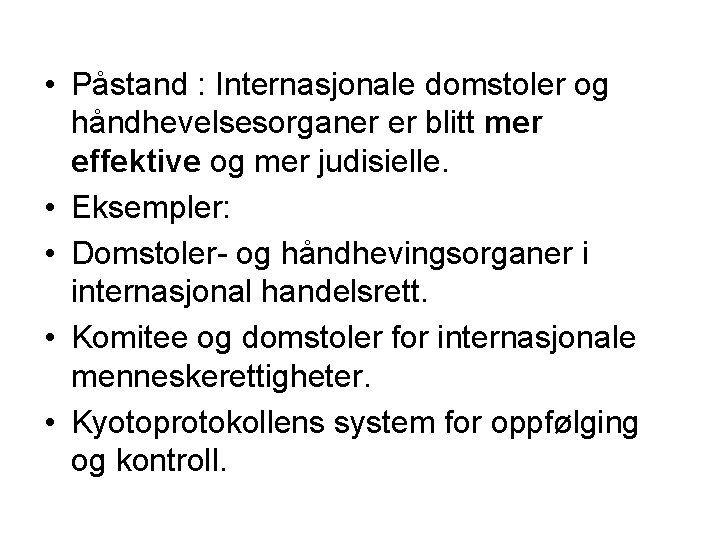 • Påstand : Internasjonale domstoler og håndhevelsesorganer er blitt mer effektive og mer judisielle.
• Eksempler:
• Domstoler- og håndhevingsorganer i internasjonal handelsrett.
• Komitee og domstoler for internasjonale menneskerettigheter.
• Kyotoprotokollens system for oppfølging og kontroll.